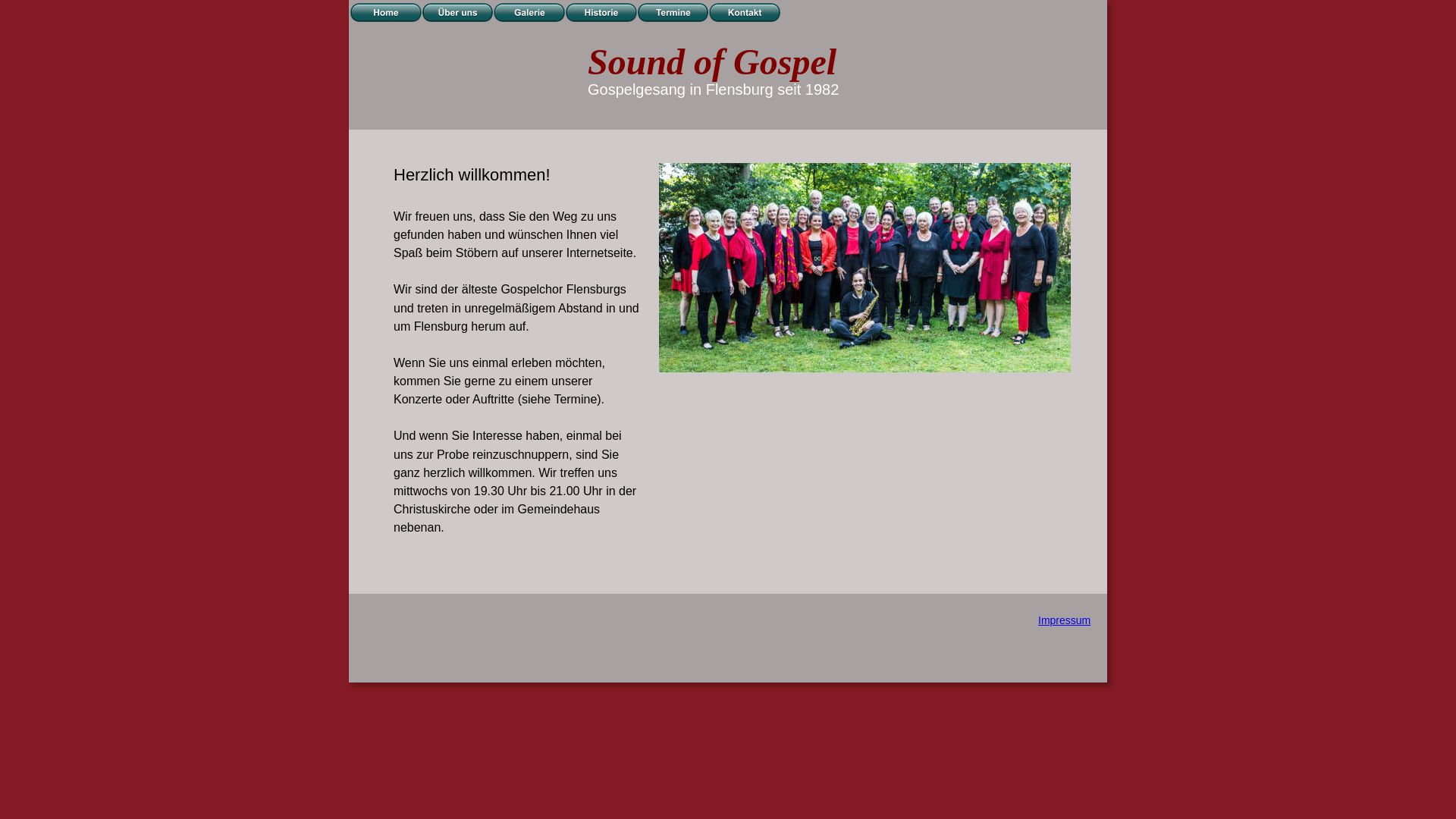 Home Über uns Galerie Historie Termine Kontakt

Sound of Gospel
Gospelgesang in Flensburg seit 1982

Herzlich willkommen!

Wir freuen uns, dass Sie den Weg zu uns gefunden haben und wünschen Ihnen viel Spaß beim Stöbern auf unserer Internetseite.

Wir sind der älteste Gospelchor Flensburgs und treten in unregelmäßigem Abstand in und um Flensburg herum auf.

Wenn Sie uns einmal erleben möchten, kommen Sie gerne zu einem unserer Konzerte oder Auftritte (siehe Termine).

Und wenn Sie Interesse haben, einmal bei uns zur Probe reinzuschnuppern, sind Sie ganz herzlich willkommen. Wir treffen uns mittwochs von 19.30 Uhr bis 21.00 Uhr in der Christuskirche oder im Gemeindehaus nebenan.

Impressum